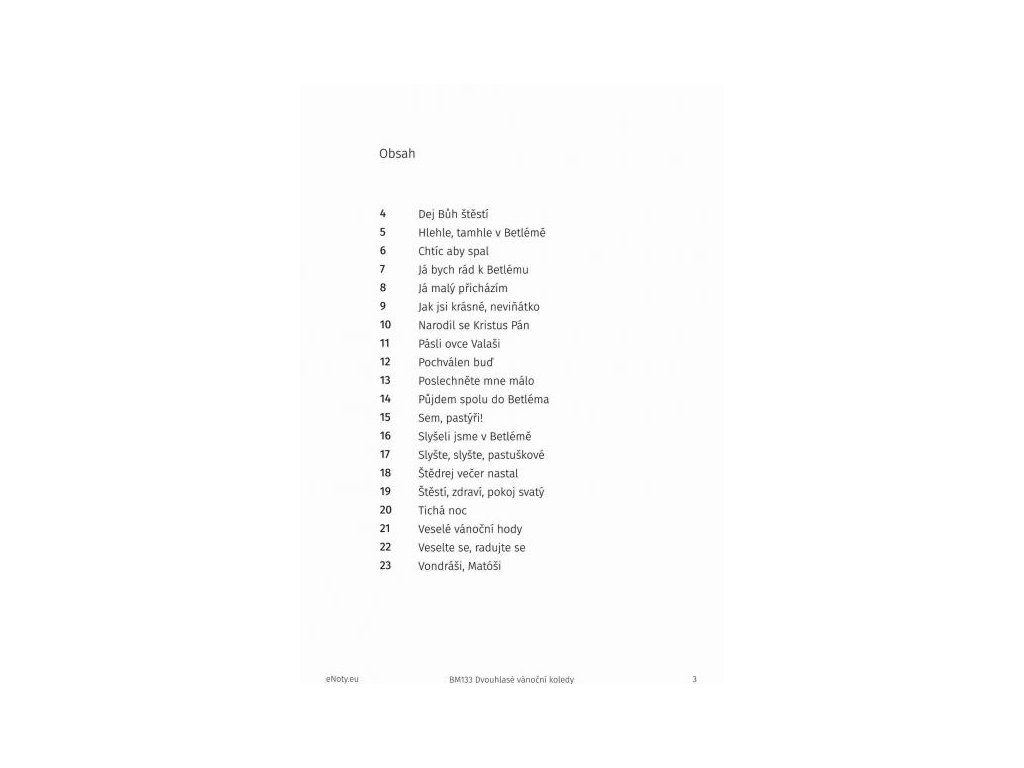 Obsah

4 Dej Bůh štěstí
5 Hlehle, tamhle v Betlémě
6 Chtíc aby spal
7 Já bych rád k Betlému
8 Já malý přicházím
9 Jak jsi krásné, neviňátko
10 Narodil se Kristus Pán
11 Pásli ovce Valaši
12 Pochválen buď
13 Poslechněte mne málo
14 Půjdem spolu do Betléma
15 Sem, pastýři!
16 Slyšeli jsme v Betlémě
17 Slyšte, slyšte, pastuškové
18 Štědrej večer nastal
19 Štěstí, zdraví, pokoj svatý
20 Tichá noc
21 Veselé vánoční hody
22 Veselte se, radujte se
23 Vondráši, Matóši

eNoty.eu BM133 Dvouhlasé vánoční koledy 3